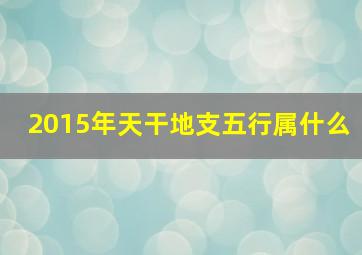 2015年天干地支五行属什么